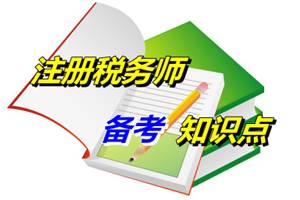 注册税务师

备考 知识点